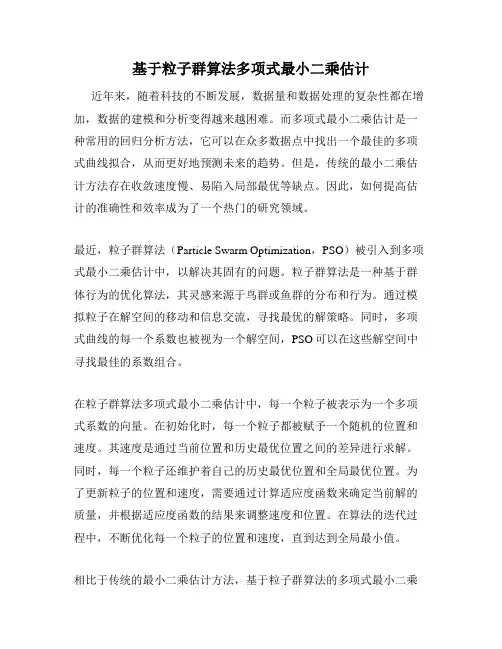 基于粒子群算法多项式最小二乘估计

近年来，随着科技的不断发展，数据量和数据处理的复杂性都在增加，数据的建模和分析变得越来越困难。而多项式最小二乘估计是一种常用的回归分析方法，它可以在众多数据点中找出一个最佳的多项式曲线拟合，从而更好地预测未来的趋势。但是，传统的最小二乘估计方法存在收敛速度慢、易陷入局部最优等缺点。因此，如何提高估计的准确性和效率成为了一个热门的研究领域。

最近，粒子群算法（Particle Swarm Optimization，PSO）被引入到多项式最小二乘估计中，以解决其固有的问题。粒子群算法是一种基于群体行为的优化算法，其灵感来源于鸟群或鱼群的分布和行为。通过模拟粒子在解空间的移动和信息交流，寻找最优的解策略。同时，多项式曲线的每一个系数也被视为一个解空间，PSO可以在这些解空间中寻找最佳的系数组合。

在粒子群算法多项式最小二乘估计中，每一个粒子被表示为一个多项式系数的向量。在初始化时，每一个粒子都被赋予一个随机的位置和速度。其速度是通过当前位置和历史最优位置之间的差异进行求解。同时，每一个粒子还维护着自己的历史最优位置和全局最优位置。为了更新粒子的位置和速度，需要通过计算适应度函数来确定当前解的质量，并根据适应度函数的结果来调整速度和位置。在算法的迭代过程中，不断优化每一个粒子的位置和速度，直到达到全局最小值。

相比于传统的最小二乘估计方法，基于粒子群算法的多项式最小二乘